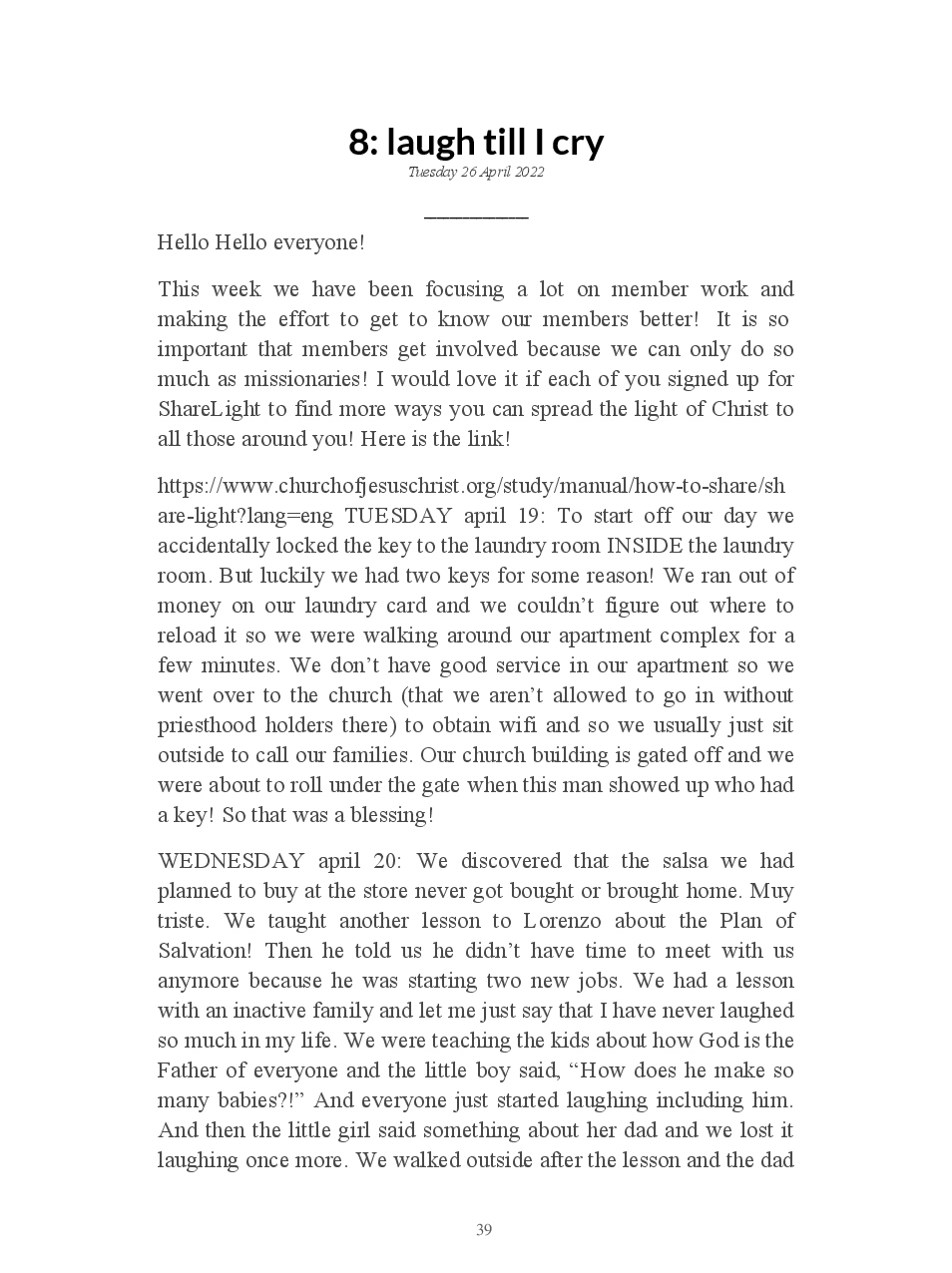 8: laugh till I cry
Tuesday 26 April 2022

Hello Hello everyone!

This week we have been focusing a lot on member work and making the effort to get to know our members better! It is so important that members get involved because we can only do so much as missionaries! I would love it if each of you signed up for ShareLight to find more ways you can spread the light of Christ to all those around you! Here is the link!

https://www.churchofjesuschrist.org/study/manual/how-to-share/share-light?lang=eng TUESDAY april 19: To start off our day we accidentally locked the key to the laundry room INSIDE the laundry room. But luckily we had two keys for some reason! We ran out of money on our laundry card and we couldn't figure out where to reload it so we were walking around our apartment complex for a few minutes. We don't have good service in our apartment so we went over to the church (that we aren't allowed to go in without priesthood holders there) to obtain wifi and so we usually just sit outside to call our families. Our church building is gated off and we were about to roll under the gate when this man showed up who had a key! So that was a blessing!

WEDNESDAY april 20: We discovered that the salsa we had planned to buy at the store never got bought or brought home. Muy triste. We taught another lesson to Lorenzo about the Plan of Salvation! Then he told us he didn't have time to meet with us anymore because he was starting two new jobs. We had a lesson with an inactive family and let me just say that I have never laughed so much in my life. We were teaching the kids about how God is the Father of everyone and the little boy said, "How does he make so many babies?!" And everyone just started laughing including him. And then the little girl said something about her dad and we lost it laughing once more. We walked outside after the lesson and the dad

39